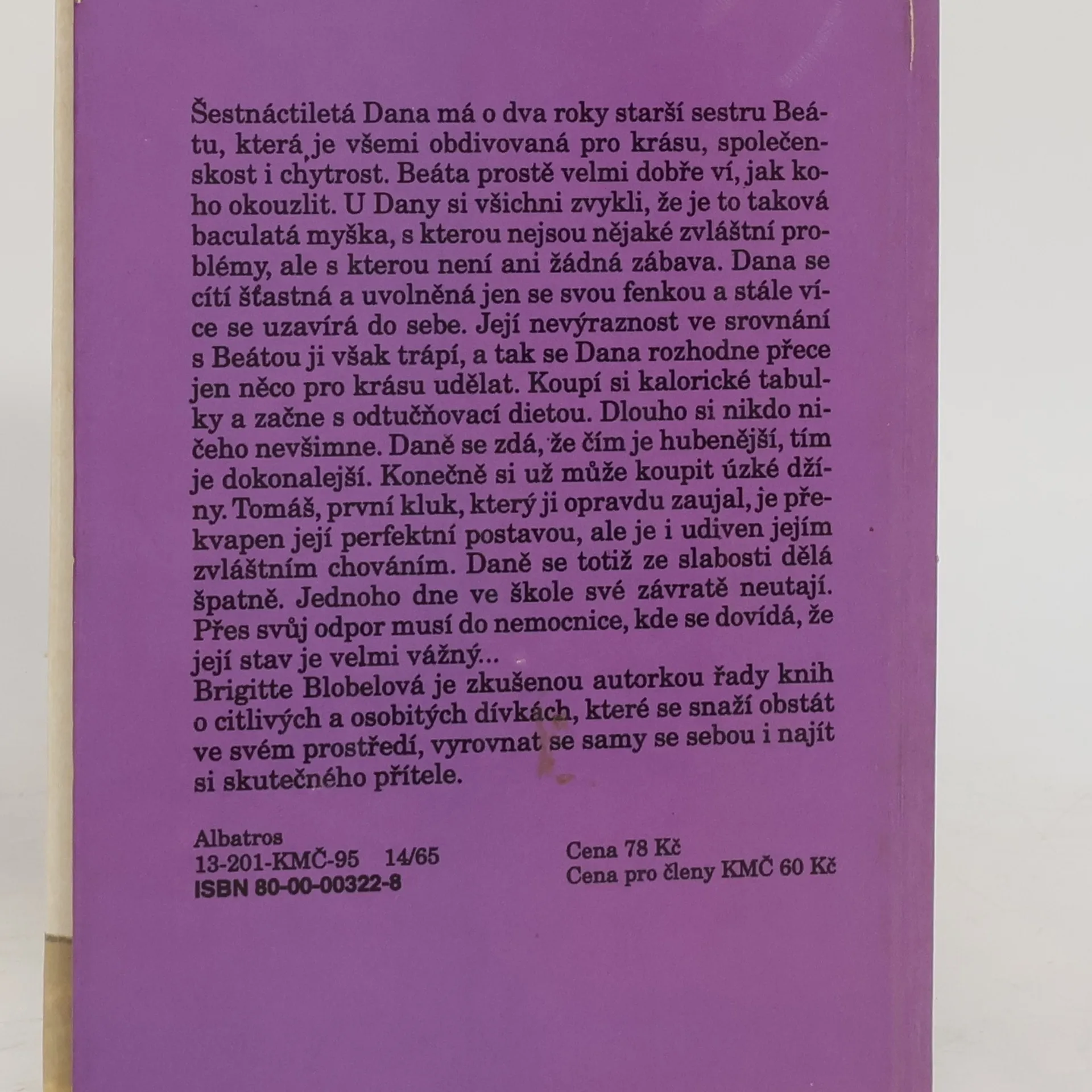 Šestnáctiletá Dana má o dva roky starší sestru Beátu, která je všemi obdivovaná pro krásu, společenskost i chytrost. Beáta prostě velmi dobře ví, jak koho okouzlit. U Dany si všichni zvykli, že je to taková baculatá myška, s kterou nejsou nějaké zvláštní problémy, ale s kterou není ani žádná zábava. Dana se cítí šťastná a uvolněná jen se svou fenkou a stále více se uzavírá do sebe. Její nevýraznost ve srovnání s Beátou ji však trápí, a tak se Dana rozhodne přece jen něco pro krásu udělat. Koupí si kalorické tabulky a začne s odtučňovací dietou. Dlouho si nikdo ničeho nevšimne. Daně se zdá, že čím je hubenější, tím je dokonalejší. Konečně si už může koupit úzké džíny. Tomáš, první kluk, který ji opravdu zaujal, je překvapen její perfektní postavou, ale je i udiven jejím zvláštním chováním. Daně se totiž ze slabosti dělá špatně. Jednoho dne ve škole své závratě neutají. Přes svůj odpor musí do nemocnice, kde se dovídá, že její stav je velmi vážný...
Brigitte Blobelová je zkušenou autorkou řady knih o citlivých a osobitých dívkách, které se snaží obstát ve svém prostředí, vyrovnat se samy se sebou i najít si skutečného přítele.

Albatros
13-201-KMČ-95 14/65
ISBN 80-00-00322-8

Cena 78 Kč
Cena pro členy KMČ 60 Kč